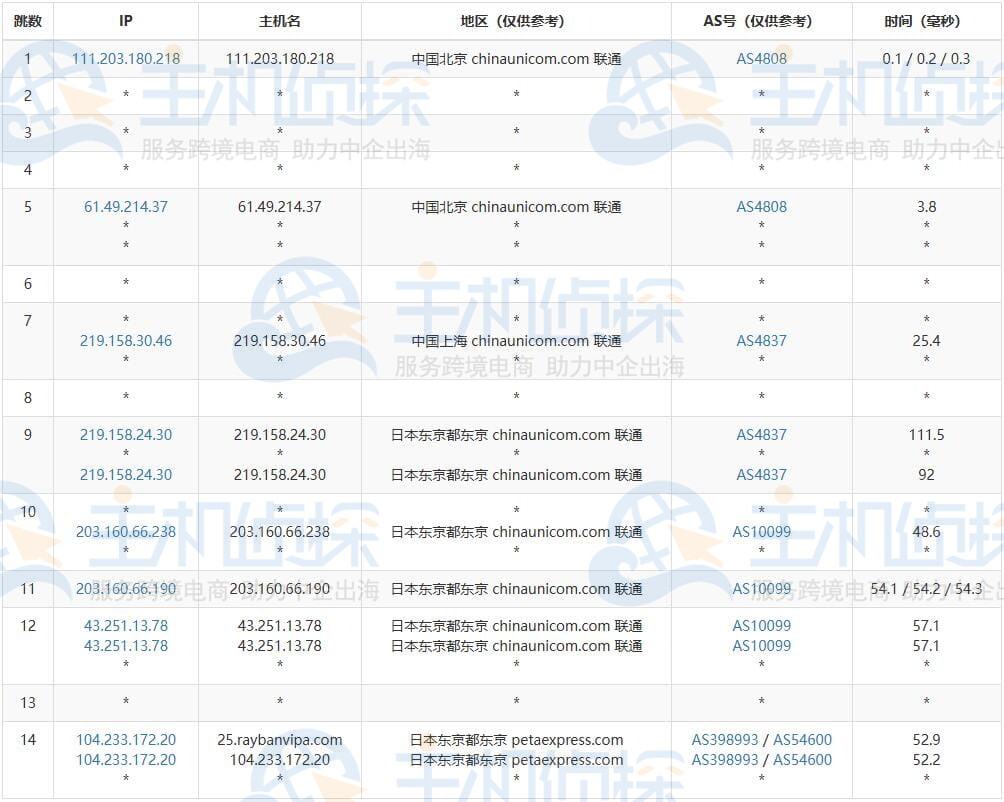 | 跳数 | IP | 主机名 | 地区（仅供参考） | AS号（仅供参考） | 时间（毫秒） |
|---|---|---|---|---|---|
| 1 | 111.203.180.218 | 111.203.180.218 | 中国北京 chinaunicom.com 联通 | AS4808 | 0.1 / 0.2 / 0.3 |
| 2 | * | * | * | * | * |
| 3 | * | * | * | * | * |
| 4 | * | * | * | * | * |
| 5 | 61.49.214.37 * * | 61.49.214.37 * * | 中国北京 chinaunicom.com 联通 * * | AS4808 * * | 3.8 * * |
| 6 | * | * | * | * | * |
| 7 | * 219.158.30.46 * | * 219.158.30.46 * | * 中国上海 chinaunicom.com 联通 * | * AS4837 * | * 25.4 * |
| 8 | * | * | * | * | * |
| 9 | 219.158.24.30 * 219.158.24.30 | 219.158.24.30 * 219.158.24.30 | 日本东京都东京 chinaunicom.com 联通 * 日本东京都东京 chinaunicom.com 联通 | AS4837 * AS4837 | 111.5 * 92 |
| 10 | * 203.160.66.238 * | * 203.160.66.238 * | * 日本东京都东京 chinaunicom.com 联通 * | * AS10099 * | * 48.6 * |
| 11 | 203.160.66.190 | 203.160.66.190 | 日本东京都东京 chinaunicom.com 联通 | AS10099 | 54.1 / 54.2 / 54.3 |
| 12 | 43.251.13.78 43.251.13.78 * | 43.251.13.78 43.251.13.78 * | 日本东京都东京 chinaunicom.com 联通 日本东京都东京 chinaunicom.com 联通 * | AS10099 AS10099 * | 57.1 57.1 * |
| 13 | * | * | * | * | * |
| 14 | 104.233.172.20 104.233.172.20 * | 25.raybanvipa.com 104.233.172.20 * | 日本东京都东京 petaexpress.com 日本东京都东京 petaexpress.com * | AS398993 / AS54600 AS398993 / AS54600 * | 52.9 52.2 * |

主机侦探 服务跨境电商 助力中企出海